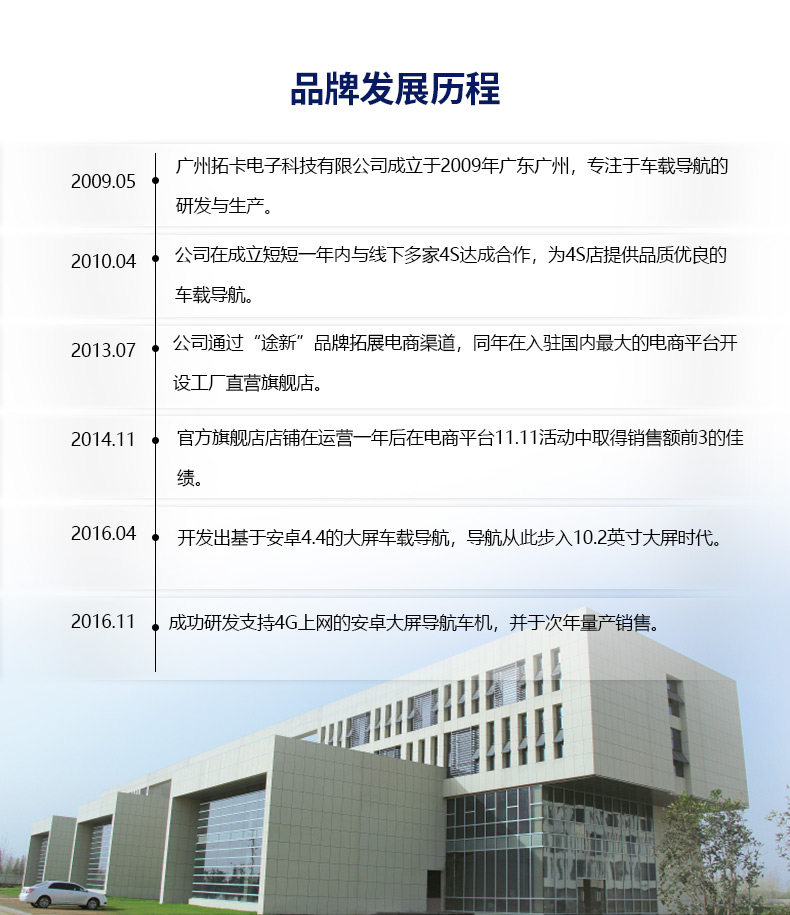 品牌发展历程

2009.05

广州拓卡电子科技有限公司成立于2009年广东广州，专注于车载导航的研发与生产。

2010.04

公司在成立短短一年内与线下多家4S达成合作，为4S店提供品质优良的车载导航。

2013.07

公司通过“途新”品牌拓展电商渠道，同年在入驻国内最大的电商平台开设工厂直营旗舰店。

2014.11

官方旗舰店店铺在运营一年后在电商平台11.11活动中取得销售额前3的佳绩。

2016.04

开发出基于安卓4.4的大屏车载导航，导航从此步入10.2英寸大屏时代。

2016.11

成功研发支持4G上网的安卓大屏导航车机，并于次年量产销售。